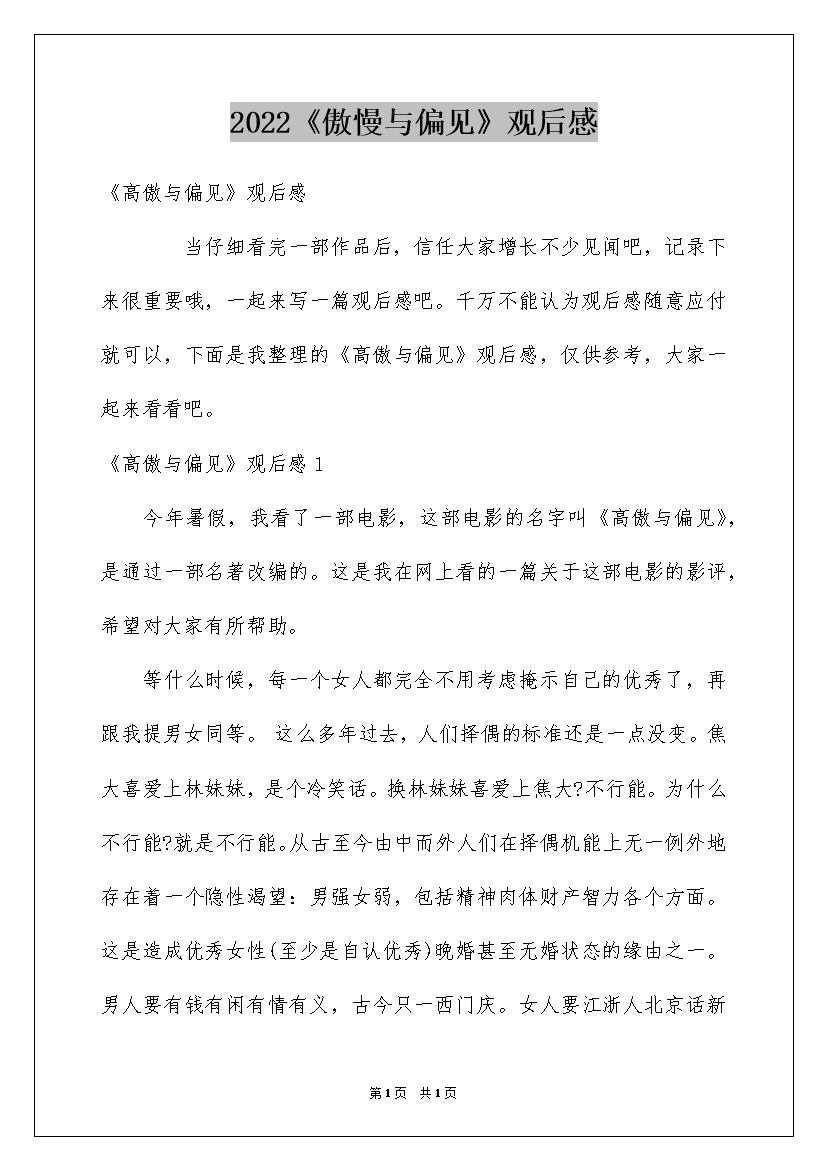 2022《傲慢与偏见》观后感

《高傲与偏见》观后感

当仔细看完一部作品后，信任大家增长不少见闻吧，记录下来很重要哦，一起来写一篇观后感吧。千万不能认为观后感随意应付就可以，下面是我整理的《高傲与偏见》观后感，仅供参考，大家一起来看看吧。

《高傲与偏见》观后感 1

今年暑假，我看了一部电影，这部电影的名字叫《高傲与偏见》，是通过一部名著改编的。这是我在网上看的一篇关于这部电影的影评，希望对大家有所帮助。

等什么时候，每一个女人都完全不用考虑掩示自己的优秀了，再跟我提男女同等。 这么多年过去，人们择偶的标准还是一点没变。焦大喜爱上林妹妹，是个冷笑话。换林妹妹喜爱上焦大?不行能。为什么不行能?就是不行能。从古至今由中而外人们在择偶机能上无一例外地存在着一个隐性渴望：男强女弱，包括精神肉体财产智力各个方面。这是造成优秀女性(至少是自认优秀)晚婚甚至无婚状态的缘由之一。男人要有钱有闲有情有义，古今只一西门庆。女人要江浙人北京话新

第1页 共1页